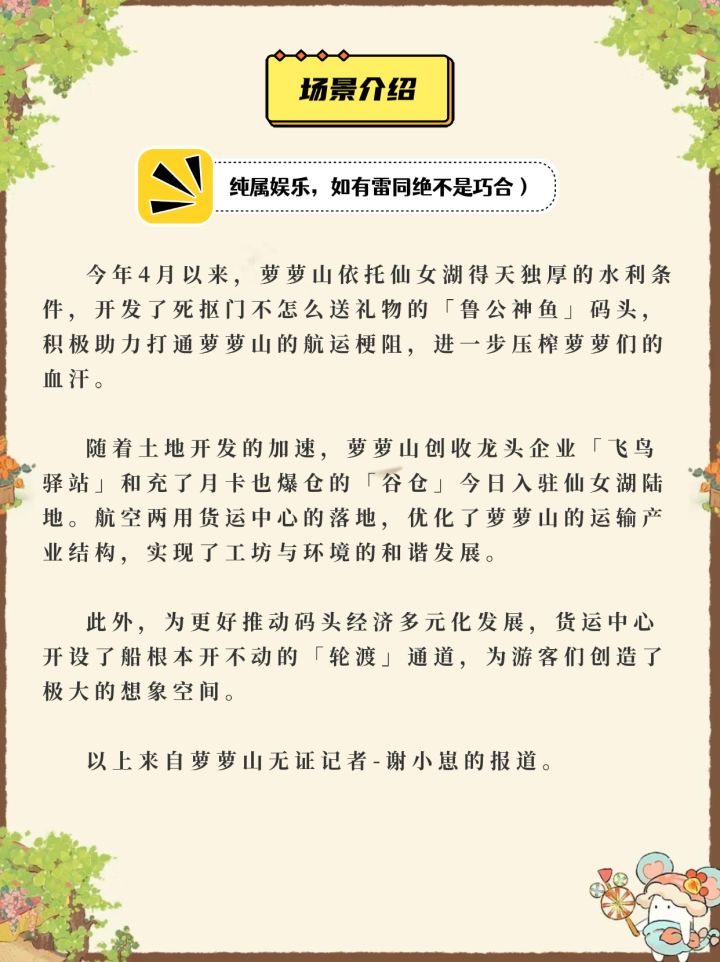 场景介绍

纯属娱乐，如有雷同绝不是巧合）

今年4月以来，萝萝山依托仙女湖得天独厚的水利条件，开发了死抠门不怎么送礼物的「鲁公神鱼」码头，积极助力打通萝萝山的航运梗阻，进一步压榨萝萝们的血汗。

随着土地开发的加速，萝萝山创收龙头企业「飞鸟驿站」和充了月卡也爆仓的「谷仓」今日入驻仙女湖陆地。航空两用货运中心的落地，优化了萝萝山的运输产业结构，实现了工坊与环境的和谐发展。

此外，为更好推动码头经济多元化发展，货运中心开设了船根本开不动的「轮渡」通道，为游客们创造了极大的想象空间。

以上来自萝萝山无证记者-谢小崽的报道。